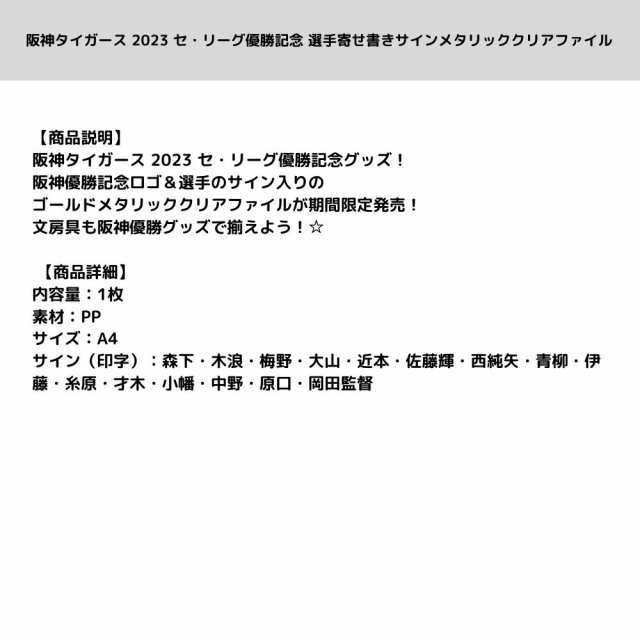 阪神タイガース 2023 セ・リーグ優勝記念 選手寄せ書きサインメタリッククリアファイル

【商品説明】
阪神タイガース 2023 セ・リーグ優勝記念グッズ！
阪神優勝記念ロゴ＆選手のサイン入りの
ゴールドメタリッククリアファイルが期間限定発売！
文房具も阪神優勝グッズで揃えよう！☆

【商品詳細】
内容量：1枚
素材：PP
サイズ：A4
サイン（印字）：森下・木浪・梅野・大山・近本・佐藤輝・西純矢・青柳・伊藤・糸原・才木・小幡・中野・原口・岡田監督